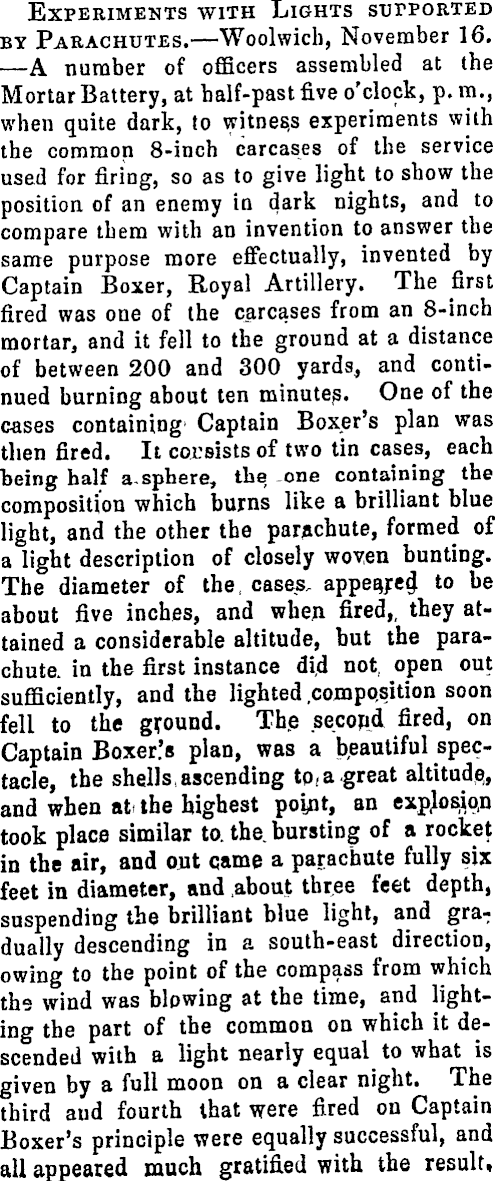 Experiments with Lights supported by Parachutes.—Woolwich, November 16. —A number of officers assembled at the Mortar Battery, at half-past five o'clock, p. m., when quite dark, to witness experiments with the common 8-inch carcases of the service used for firing, so as to give light to show the position of an enemy in dark nights, and to compare them with an invention to answer the same purpose more effectually, invented by Captain Boxer, Royal Artillery. The first fired was one of the carcases from an 8-inch mortar, and it fell to the ground at a distance of between 200 and 300 yards, and continued burning about ten minutes. One of the cases containing Captain Boxer's plan was then fired. It consists of two tin cases, each being half a sphere, the one containing the composition which burns like a brilliant blue light, and the other the parachute, formed of a light description of closely woven bunting. The diameter of the cases appeared to be about five inches, and when fired, they attained a considerable altitude, but the parachute in the first instance did not open out sufficiently, and the lighted composition soon fell to the ground. The second fired, on Captain Boxer's plan, was a beautiful spectacle, the shells ascending to a great altitude, and when at the highest point, an explosion took place similar to the bursting of a rocket in the air, and out came a parachute fully six feet in diameter, and about three feet depth, suspending the brilliant blue light, and gradually descending in a south-east direction, owing to the point of the compass from which the wind was blowing at the time, and lighting the part of the common on which it descended with a light nearly equal to what is given by a full moon on a clear night. The third and fourth that were fired on Captain Boxer's principle were equally successful, and all appeared much gratified with the result.